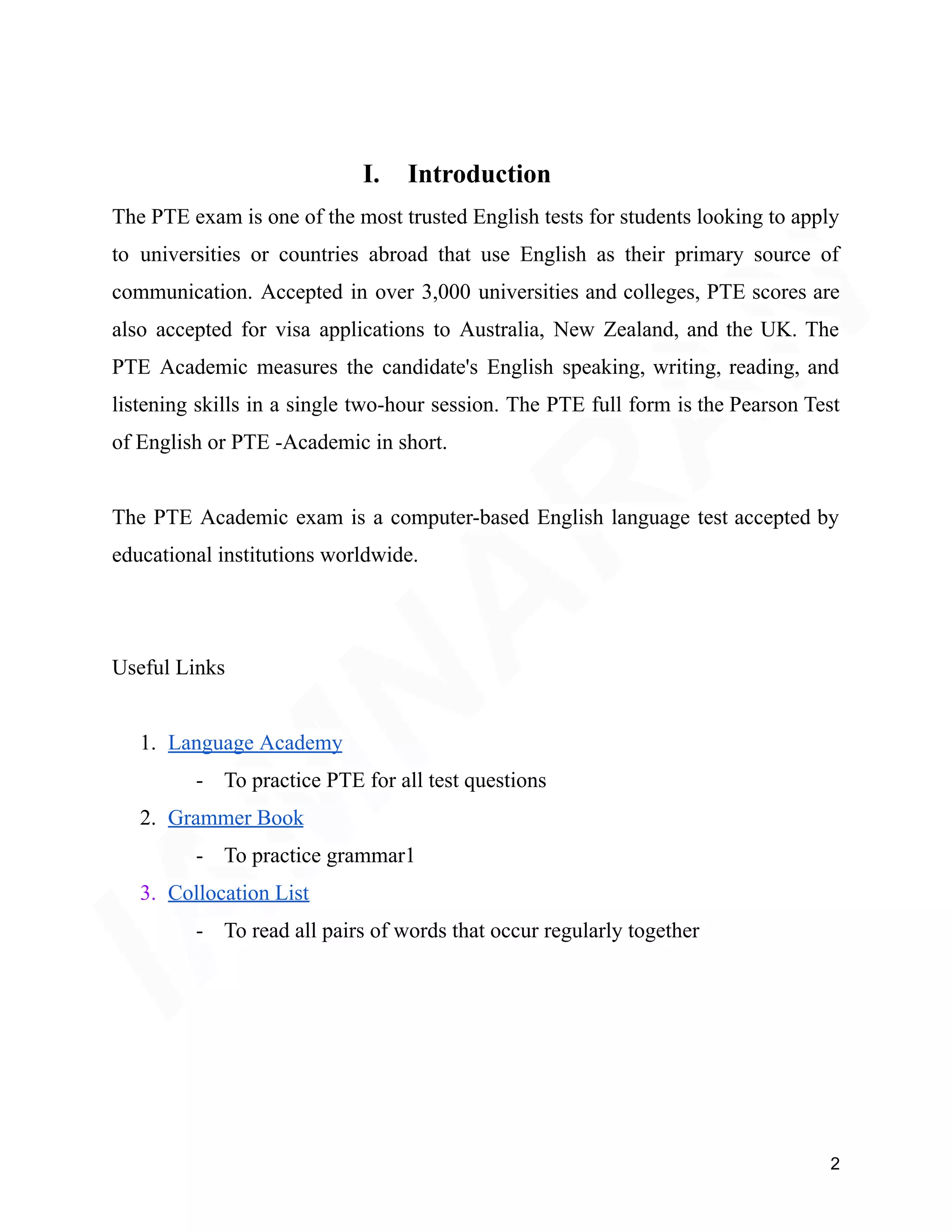 I. Introduction

The PTE exam is one of the most trusted English tests for students looking to apply to universities or countries abroad that use English as their primary source of communication. Accepted in over 3,000 universities and colleges, PTE scores are also accepted for visa applications to Australia, New Zealand, and the UK. The PTE Academic measures the candidate's English speaking, writing, reading, and listening skills in a single two-hour session. The PTE full form is the Pearson Test of English or PTE -Academic in short.

The PTE Academic exam is a computer-based English language test accepted by educational institutions worldwide.

Useful Links

1. Language Academy
- To practice PTE for all test questions
2. Grammer Book
- To practice grammar1
3. Collocation List
- To read all pairs of words that occur regularly together

2